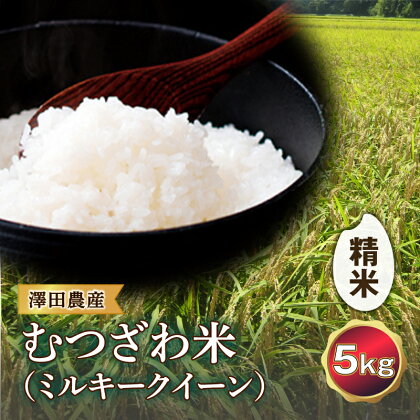 精米

澤田農産

むつざわ米
（ミルキークイーン）

5kg